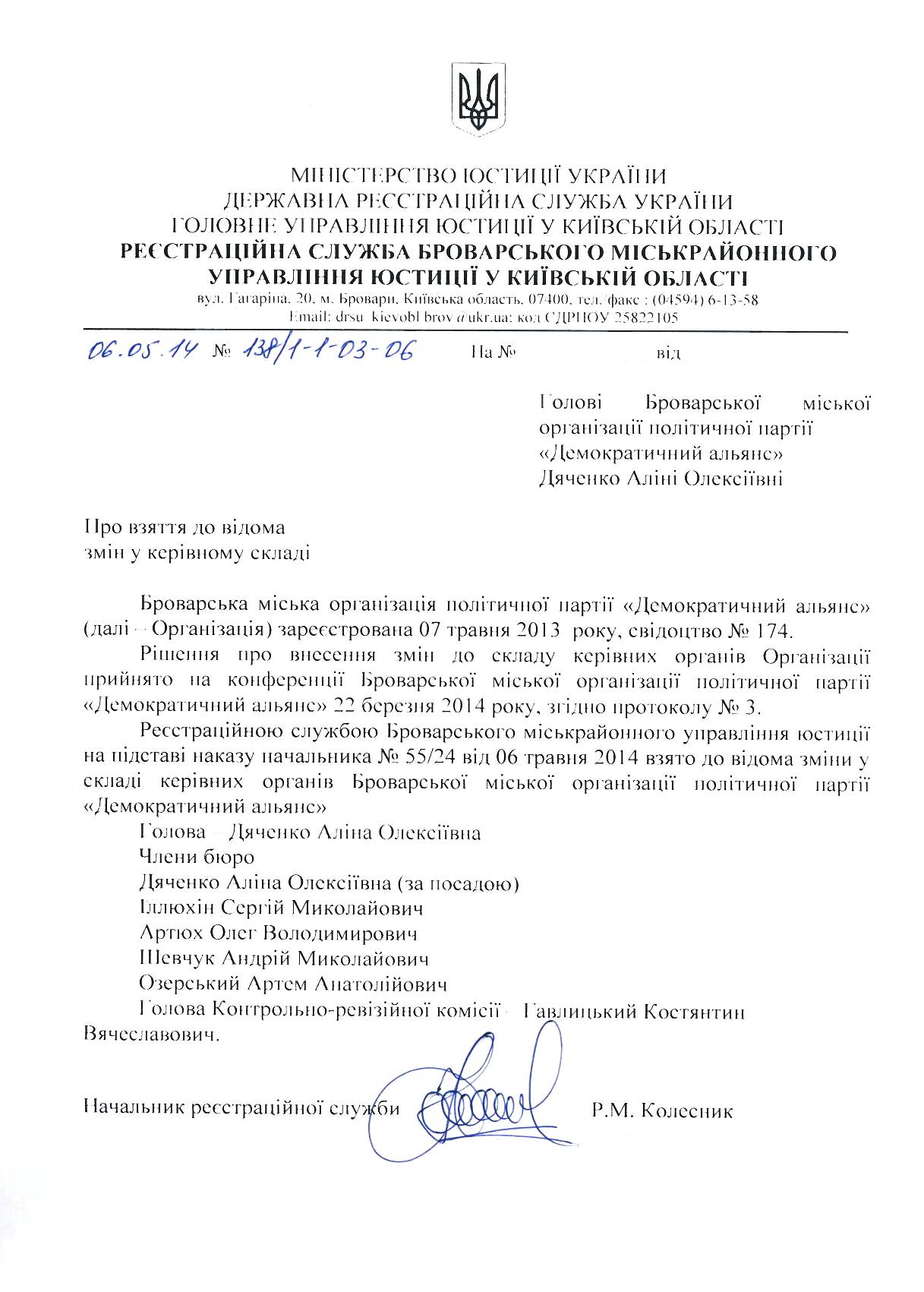 МІНІСТЕРСТВО ЮСТИЦІЇ УКРАЇНИ
ДЕРЖАВНА РЕЄСТРАЦІЙНА СЛУЖБА УКРАЇНИ
ГОЛОВНЕ УПРАВЛІННЯ ЮСТИЦІЇ У КИЇВСЬКІЙ ОБЛАСТІ
РЕЄСТРАЦІЙНА СЛУЖБА БРОВАРСЬКОГО МІСЬКРАЙОННОГО УПРАВЛІННЯ ЮСТИЦІЇ У КИЇВСЬКІЙ ОБЛАСТІ
вул. Гагаріна, 20, м. Бровари, Київська область, 07400, тел./факс : (04594) 6-13-58
Email: drsu_kievobl_brov@ukr.ua; код ЄДРПОУ 25822105

06.05.14 № 138/1-1-03-06 На № від

Голові Броварської міської організації політичної партії «Демократичний альянс» Дяченко Аліні Олексіївні

Про взяття до відома
змін у керівному складі

Броварська міська організація політичної партії «Демократичний альянс» (далі – Організація) зареєстрована 07 травня 2013 року, свідоцтво № 174.

Рішення про внесення змін до складу керівних органів Організації прийнято на конференції Броварської міської організації політичної партії «Демократичний альянс» 22 березня 2014 року, згідно протоколу № 3.

Реєстраційною службою Броварського міськрайонного управління юстиції на підставі наказу начальника № 55/24 від 06 травня 2014 взято до відома зміни у складі керівних органів Броварської міської організації політичної партії «Демократичний альянс»

Голова – Дяченко Аліна Олексіївна

Члени бюро

Дяченко Аліна Олексіївна (за посадою)

Іллюхін Сергій Миколайович

Артюх Олег Володимирович

Шевчук Андрій Миколайович

Озерський Артем Анатолійович

Голова Контрольно-ревізійної комісії – Гавлицький Костянтин Вячеславович.

Начальник реєстраційної служби Р.М. Колесник